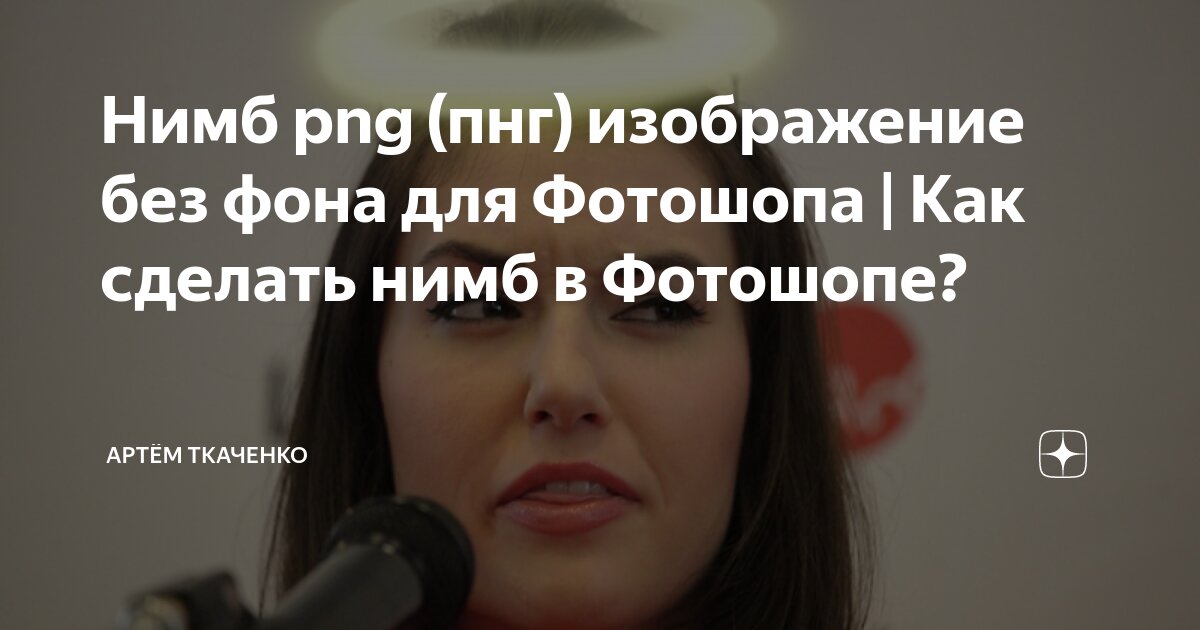 Нимб png (пнг) изображение без фона для Фотошопа | Как сделать нимб в Фотошопе?

АРТЁМ ТКАЧЕНКО